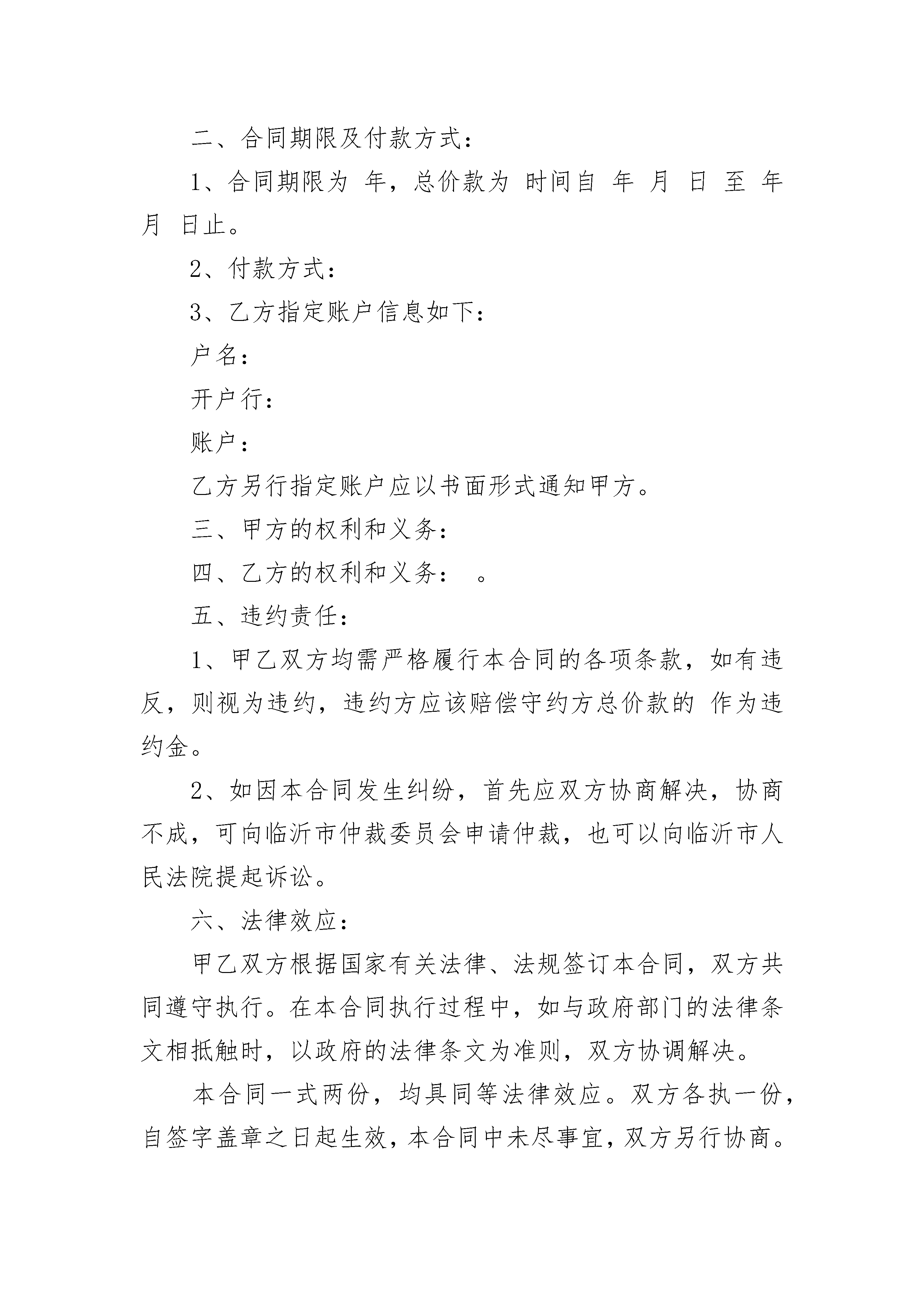 二、合同期限及付款方式：

1、合同期限为 年，总价款为 时间自 年 月 日 至 年 月 日止。

2、付款方式：

3、乙方指定账户信息如下：

户名：

开户行：

账户：

乙方另行指定账户应以书面形式通知甲方。

三、甲方的权利和义务：

四、乙方的权利和义务： 。

五、违约责任：

1、甲乙双方均需严格履行本合同的各项条款，如有违反，则视为违约，违约方应该赔偿守约方总价款的 作为违约金。

2、如因本合同发生纠纷，首先应双方协商解决，协商不成，可向临沂市仲裁委员会申请仲裁，也可以向临沂市人民法院提起诉讼。

六、法律效应：

甲乙双方根据国家有关法律、法规签订本合同，双方共同遵守执行。在本合同执行过程中，如与政府部门的法律条文相抵触时，以政府的法律条文为准则，双方协调解决。

本合同一式两份，均具同等法律效应。双方各执一份，自签字盖章之日起生效，本合同中未尽事宜，双方另行协商。